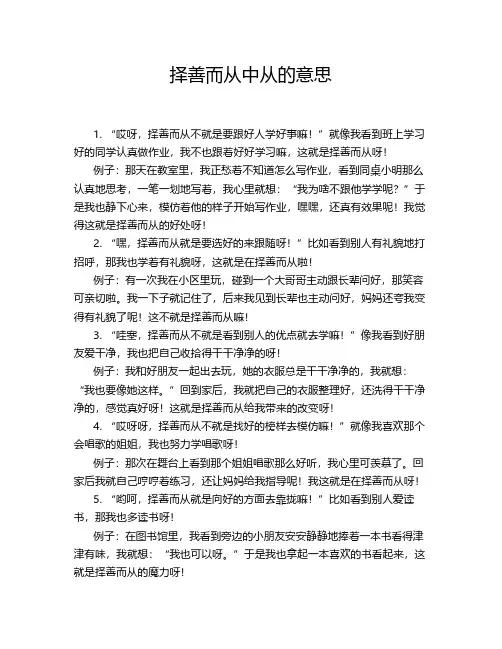 择善而从中从的意思

1. “哎呀，择善而从不就是要跟好人学好事嘛！”就像我看到班上学习好的同学认真做作业，我不也跟着好好学习嘛，这就是择善而从呀！

例子：那天在教室里，我正愁着不知道怎么写作业，看到同桌小明那么认真地思考，一笔一划地写着，我心里就想：“我为啥不跟他学学呢？”于是我也静下心来，模仿着他的样子开始写作业，嘿嘿，还真有效果呢！我觉得这就是择善而从的好处呀！

2. “嘿，择善而从就是要选好的来跟随呀！”比如看到别人有礼貌地打招呼，那我也学着有礼貌呀，这就是在择善而从啦！

例子：有一次我在小区里玩，碰到一个大哥哥主动跟长辈问好，那笑容可亲切啦。我一下子就记住了，后来我见到长辈也主动问好，妈妈还夸我变得有礼貌了呢！这不就是择善而从嘛！

3. “哇塞，择善而从不就是看到别人的优点就去学嘛！”像我看到好朋友爱干净，我也把自己收拾得干干净净的呀！

例子：我和好朋友一起出去玩，她的衣服总是干干净净的，我就想：“我也要像她这样。”回到家后，我就把自己的衣服整理好，还洗得干干净净的，感觉真好呀！这就是择善而从给我带来的改变呀！

4. “哎呀呀，择善而从不就是找好的榜样去模仿嘛！”就像我喜欢那个会唱歌的姐姐，我也努力学唱歌呀！

例子：那次在舞台上看到那个姐姐唱歌那么好听，我心里可羡慕了。回家后我就自己哼哼着练习，还让妈妈给我指导呢！我这就是在择善而从呀！

5. “哟呵，择善而从就是向好的方面去靠拢嘛！”比如看到别人爱读书，那我也多读书呀！

例子：在图书馆里，我看到旁边的小朋友安安静静地捧着一本书看得津津有味，我就想：“我也可以呀。”于是我也拿起一本喜欢的书看起来，这就是择善而从的魔力呀！